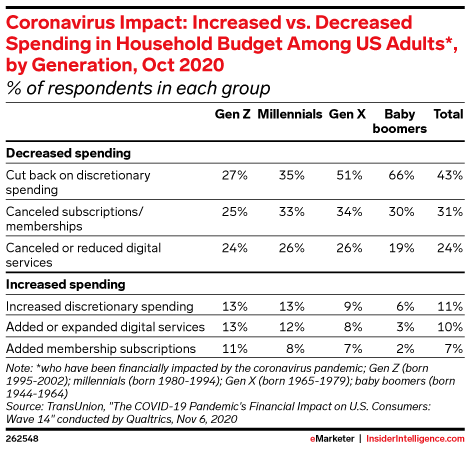 Coronavirus Impact: Increased vs. Decreased Spending in Household Budget Among US Adults*, by Generation, Oct 2020
% of respondents in each group

| | Gen Z | Millennials | Gen X | Baby boomers | Total |
|---|---|---|---|---|---|
| **Decreased spending** | | | | | |
| Cut back on discretionary spending | 27% | 35% | 51% | 66% | 43% |
| Canceled subscriptions/ memberships | 25% | 33% | 34% | 30% | 31% |
| Canceled or reduced digital services | 24% | 26% | 26% | 19% | 24% |
| **Increased spending** | | | | | |
| Increased discretionary spending | 13% | 13% | 9% | 6% | 11% |
| Added or expanded digital services | 13% | 12% | 8% | 3% | 10% |
| Added membership subscriptions | 11% | 8% | 7% | 2% | 7% |

Note: *who have been financially impacted by the coronavirus pandemic; Gen Z (born 1995-2002); millennials (born 1980-1994); Gen X (born 1965-1979); baby boomers (born 1944-1964)
Source: TransUnion, "The COVID-19 Pandemic's Financial Impact on U.S. Consumers: Wave 14" conducted by Qualtrics, Nov 6, 2020

262548

eMarketer | InsiderIntelligence.com